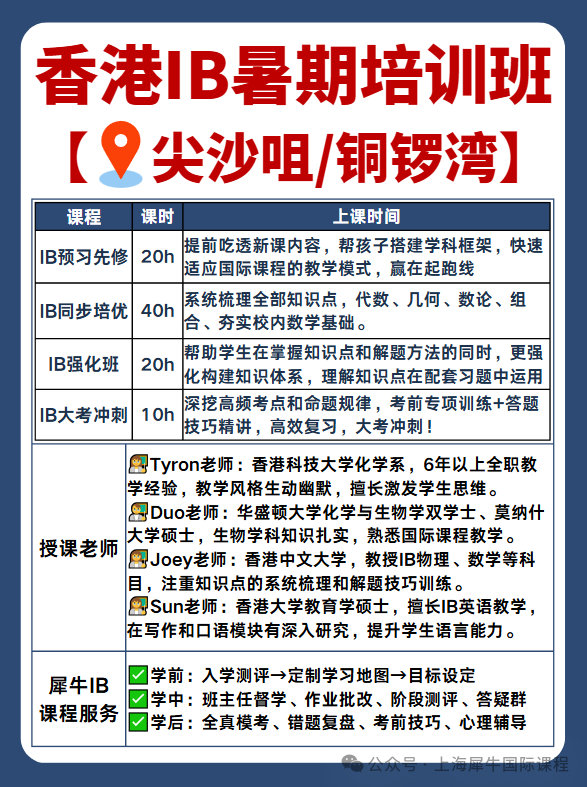 香港IB暑期培训班

【尖沙咀/铜锣湾】

| 课程 | 课时 | 上课时间 |
|---|---|---|
| IB预习先修 | 20h | 提前吃透新课内容，帮孩子搭建学科框架，快速适应国际课程的教学模式，赢在起跑线 |
| IB同步培优 | 40h | 系统梳理全部知识点，代数、几何、数论、组合、夯实校内数学基础。 |
| IB强化班 | 20h | 帮助学生在掌握知识点和解题方法的同时，更强化构建知识体系，理解知识点在配套习题中运用 |
| IB大考冲刺 | 10h | 深挖高频考点和命题规律，考前专项训练+答题技巧精讲，高效复习，大考冲刺！ |

| 授课老师 | Tyron老师：香港科技大学化学系，6年以上全职教学经验，教学风格生动幽默，擅长激发学生思维。<br>Duo老师：华盛顿大学化学与生物学双学士、莫纳什大学硕士，生物学科知识扎实，熟悉国际课程教学。<br>Joey老师：香港中文大学，教授IB物理、数学等科目，注重知识点的系统梳理和解题技巧训练。<br>Sun老师：香港大学教育学硕士，擅长IB英语教学，在写作和口语模块有深入研究，提升学生语言能力。 |
|---|---|
| 犀牛IB课程服务 | ✅学前：入学测评→定制学习地图→目标设定<br>✅学中：班主任督学、作业批改、阶段测评、答疑群<br>✅学后：全真模考、错题复盘、考前技巧、心理辅导 |

公众号 · 上海犀牛国际课程